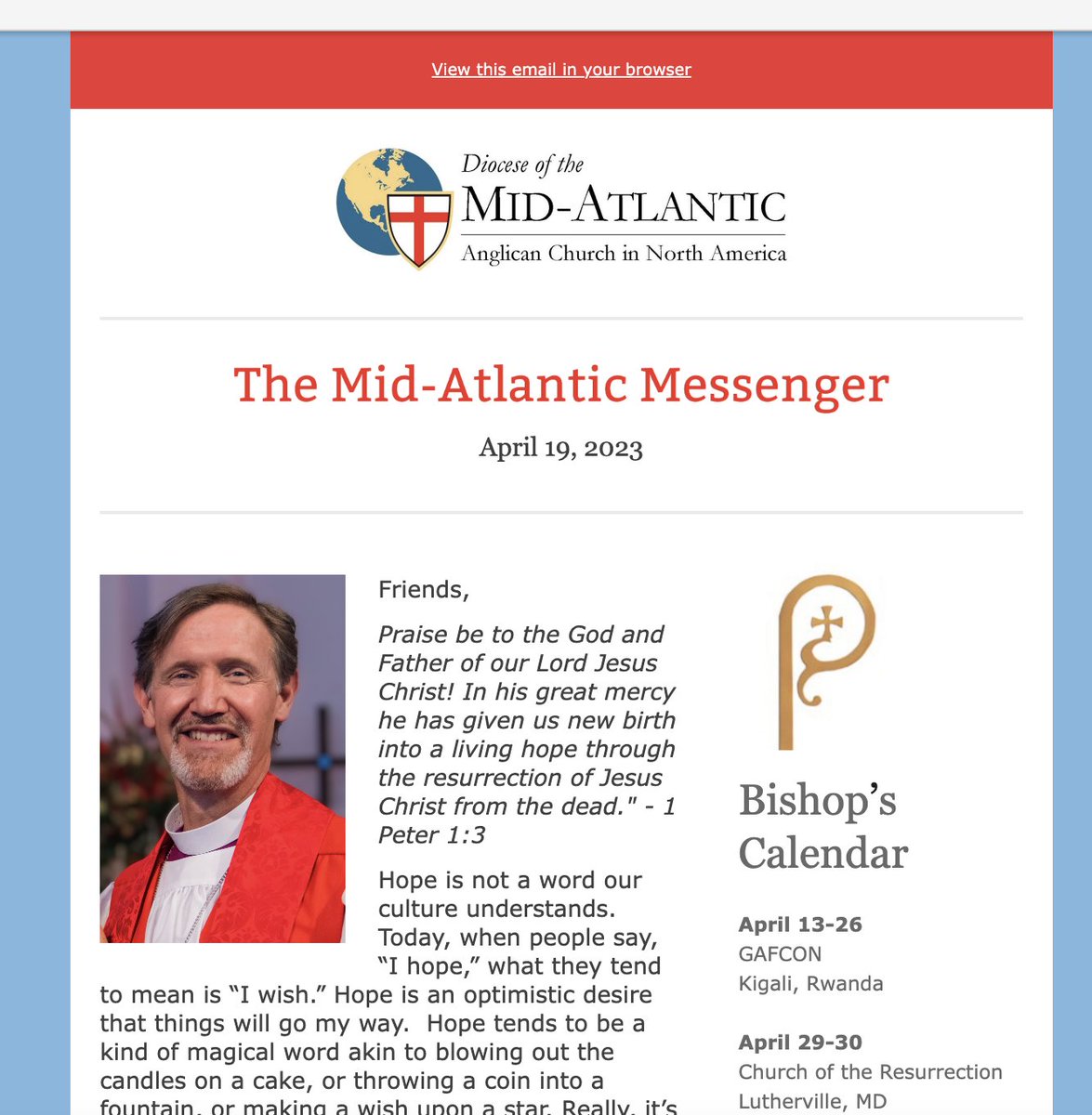 View this email in your browser

Diocese of the
MID-ATLANTIC
Anglican Church in North America

The Mid-Atlantic Messenger

April 19, 2023

Friends,

Praise be to the God and Father of our Lord Jesus Christ! In his great mercy he has given us new birth into a living hope through the resurrection of Jesus Christ from the dead." - 1 Peter 1:3

Hope is not a word our culture understands. Today, when people say, "I hope," what they tend to mean is "I wish." Hope is an optimistic desire that things will go my way. Hope tends to be a kind of magical word akin to blowing out the candles on a cake, or throwing a coin into a fountain, or making a wish upon a star. Really, it's

Bishop's Calendar

April 13-26
GAFCON
Kigali, Rwanda

April 29-30
Church of the Resurrection
Lutherville, MD